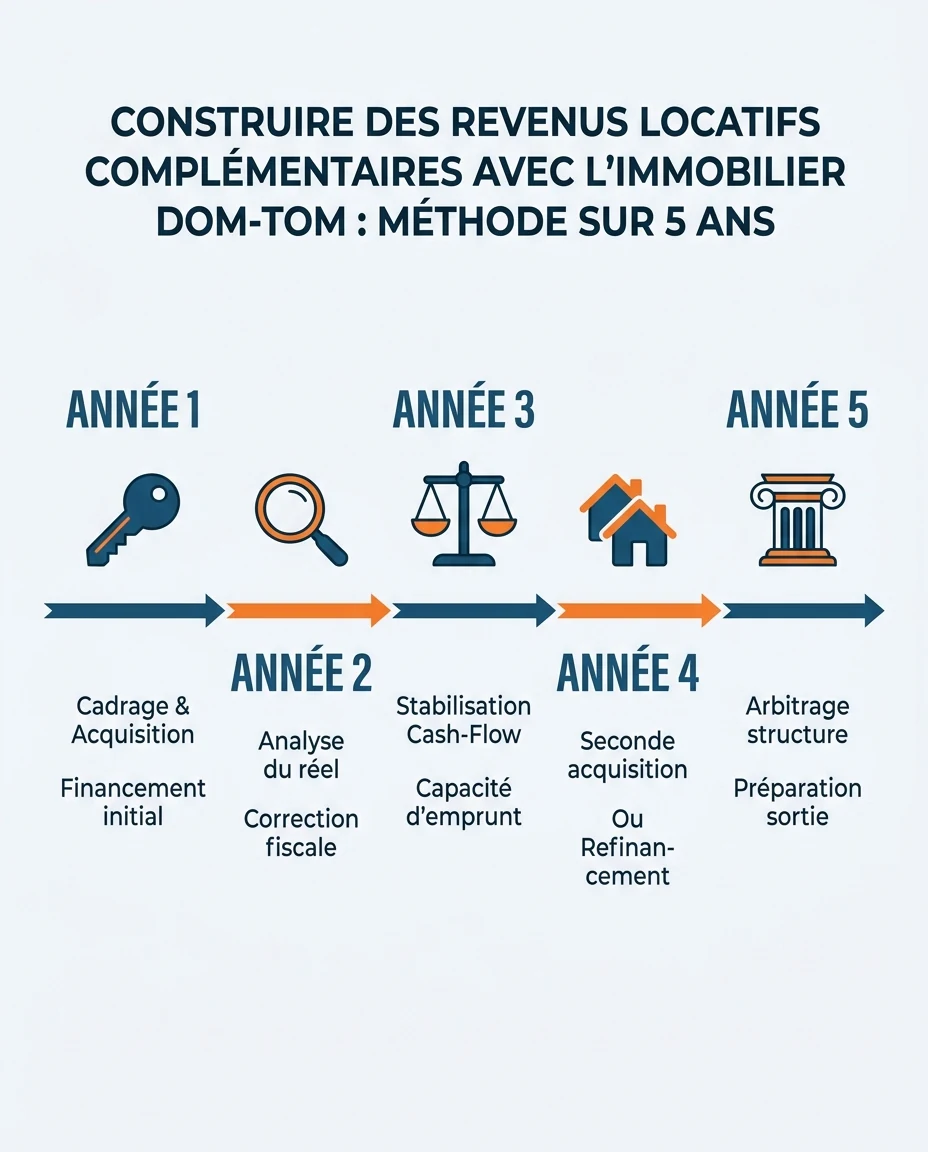 CONSTRUIRE DES REVENUS LOCATIFS COMPLÉMENTAIRES AVEC L'IMMOBILIER DOM-TOM : MÉTHODE SUR 5 ANS

ANNÉE 1

Cadrage & Acquisition

Financement initial

ANNÉE 2

Analyse du réel

Correction fiscale

ANNÉE 3

Stabilisation Cash-Flow

Capacité d'emprunt

ANNÉE 4

Seconde acquisition

Ou Refinancement

ANNÉE 5

Arbitrage structure

Préparation sortie